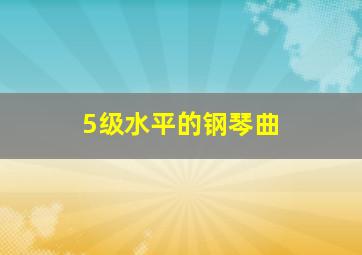 5级水平的钢琴曲